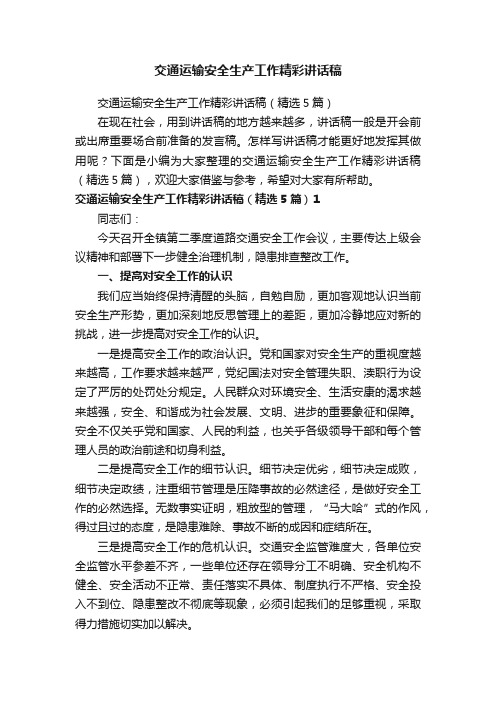 交通运输安全生产工作精彩讲话稿

交通运输安全生产工作精彩讲话稿（精选5篇）

在现在社会，用到讲话稿的地方越来越多，讲话稿一般是开会前或出席重要场合前准备的发言稿。怎样写讲话稿才能更好地发挥其做用呢？下面是小编为大家整理的交通运输安全生产工作精彩讲话稿（精选5篇），欢迎大家借鉴与参考，希望对大家有所帮助。

交通运输安全生产工作精彩讲话稿（精选5篇）1

同志们：

今天召开全镇第二季度道路交通安全工作会议，主要传达上级会议精神和部署下一步健全治理机制，隐患排查整改工作。

一、提高对安全工作的认识

我们应当始终保持清醒的头脑，自勉自励，更加客观地认识当前安全生产形势，更加深刻地反思管理上的差距，更加冷静地应对新的挑战，进一步提高对安全工作的认识。

一是提高安全工作的政治认识。党和国家对安全生产的重视度越来越高，工作要求越来越严，党纪国法对安全管理失职、渎职行为设定了严厉的处罚处分规定。人民群众对环境安全、生活安康的渴求越来越强，安全、和谐成为社会发展、文明、进步的重要象征和保障。安全不仅关乎党和国家、人民的利益，也关乎各级领导干部和每个管理人员的政治前途和切身利益。

二是提高安全工作的细节认识。细节决定优劣，细节决定成败，细节决定政绩，注重细节管理是压降事故的必然途径，是做好安全工作的必然选择。无数事实证明，粗放型的管理，“马大哈”式的作风，得过且过的态度，是隐患难除、事故不断的成因和症结所在。

三是提高安全工作的危机认识。交通安全监管难度大，各单位安全监管水平参差不齐，一些单位还存在领导分工不明确、安全机构不健全、安全活动不正常、责任落实不具体、制度执行不严格、安全投入不到位、隐患整改不彻底等现象，必须引起我们的足够重视，采取得力措施切实加以解决。